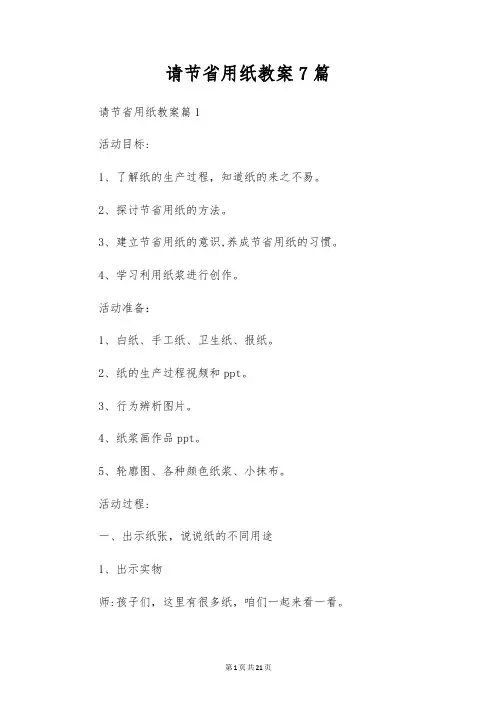 请节省用纸教案7篇

请节省用纸教案篇1

活动目标：

1、了解纸的生产过程，知道纸的来之不易。

2、探讨节省用纸的方法。

3、建立节省用纸的意识,养成节省用纸的习惯。

4、学习利用纸浆进行创作。

活动准备：

1、白纸、手工纸、卫生纸、报纸。

2、纸的生产过程视频和ppt。

3、行为辨析图片。

4、纸浆画作品ppt。

5、轮廓图、各种颜色纸浆、小抹布。

活动过程：

一、出示纸张，说说纸的不同用途

1、出示实物

师:孩子们，这里有很多纸，咱们一起来看一看。

第1页共21页